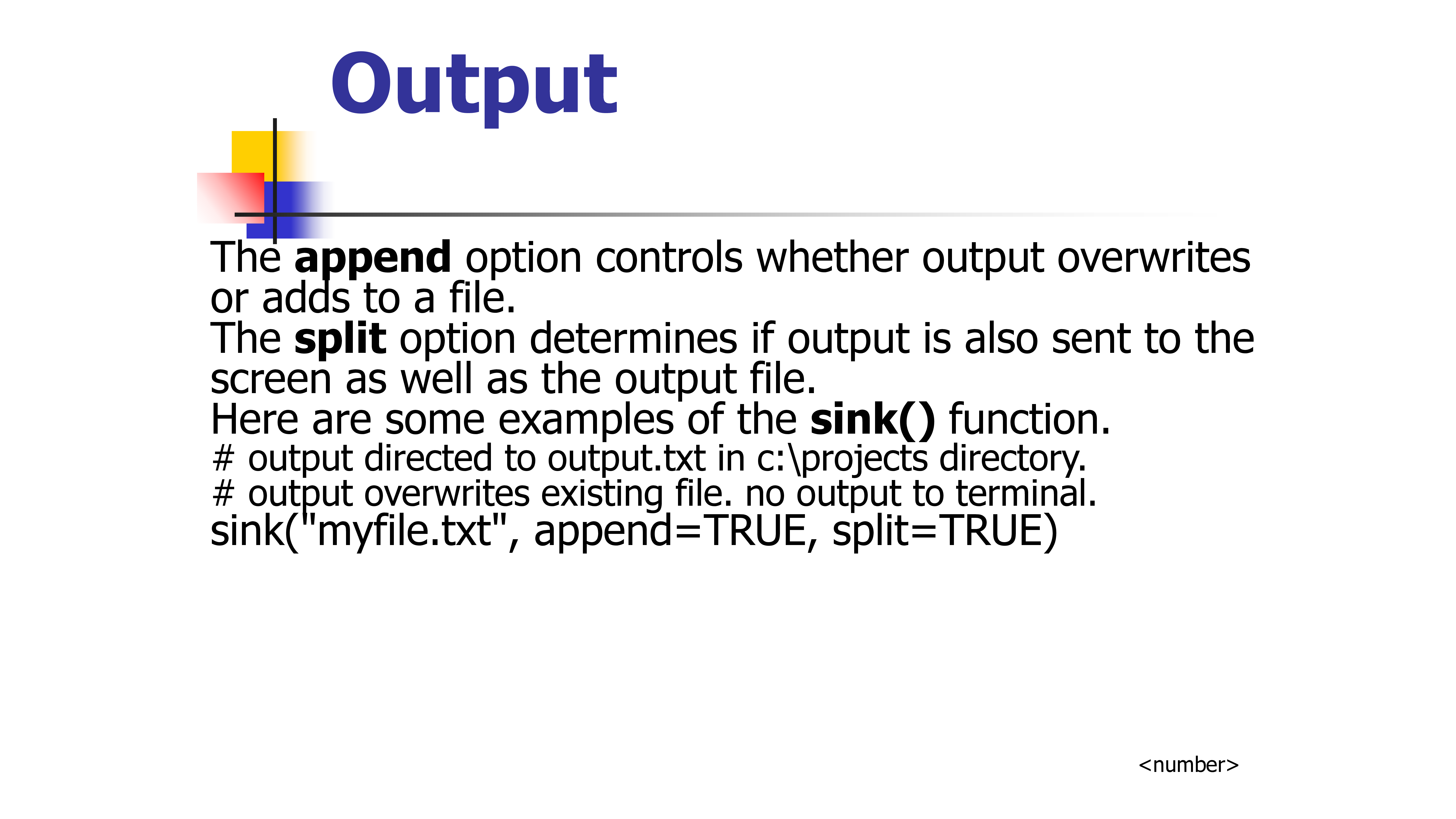 Output

The append option controls whether output overwrites or adds to a file.

The split option determines if output is also sent to the screen as well as the output file.

Here are some examples of the sink() function.

# output directed to output.txt in c:\projects directory.
# output overwrites existing file. no output to terminal.
sink("myfile.txt", append=TRUE, split=TRUE)

<number>